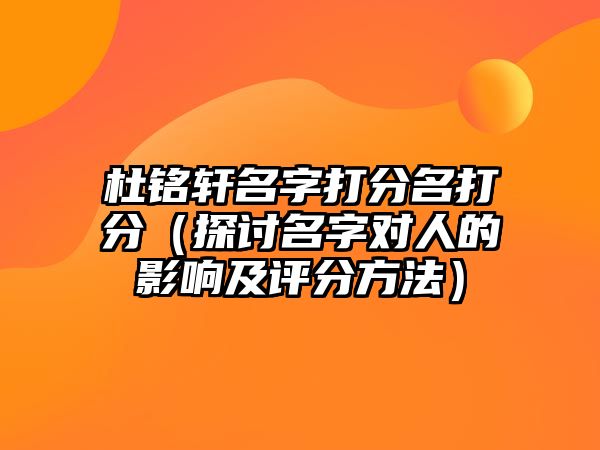 杜铭轩名字打分名打分（探讨名字对人的影响及评分方法）